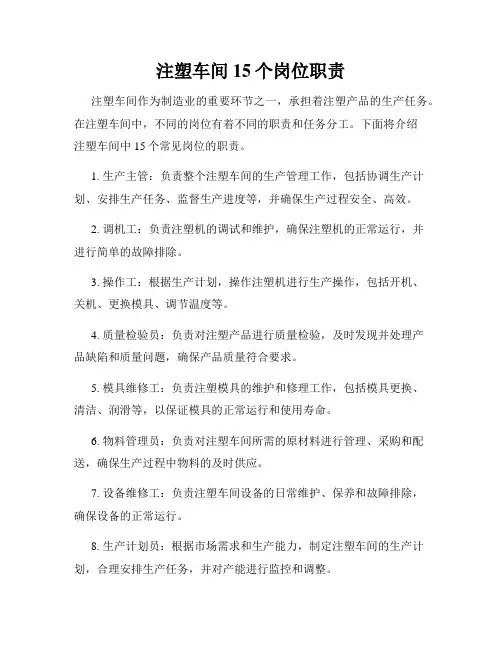 注塑车间 15 个岗位职责

注塑车间作为制造业的重要环节之一，承担着注塑产品的生产任务。在注塑车间中，不同的岗位有着不同的职责和任务分工。下面将介绍注塑车间中 15 个常见岗位的职责。

1. 生产主管：负责整个注塑车间的生产管理工作，包括协调生产计划、安排生产任务、监督生产进度等，并确保生产过程安全、高效。

2. 调机工：负责注塑机的调试和维护，确保注塑机的正常运行，并进行简单的故障排除。

3. 操作工：根据生产计划，操作注塑机进行生产操作，包括开机、关机、更换模具、调节温度等。

4. 质量检验员：负责对注塑产品进行质量检验，及时发现并处理产品缺陷和质量问题，确保产品质量符合要求。

5. 模具维修工：负责注塑模具的维护和修理工作，包括模具更换、清洁、润滑等，以保证模具的正常运行和使用寿命。

6. 物料管理员：负责对注塑车间所需的原材料进行管理、采购和配送，确保生产过程中物料的及时供应。

7. 设备维修工：负责注塑车间设备的日常维护、保养和故障排除，确保设备的正常运行。

8. 生产计划员：根据市场需求和生产能力，制定注塑车间的生产计划，合理安排生产任务，并对产能进行监控和调整。